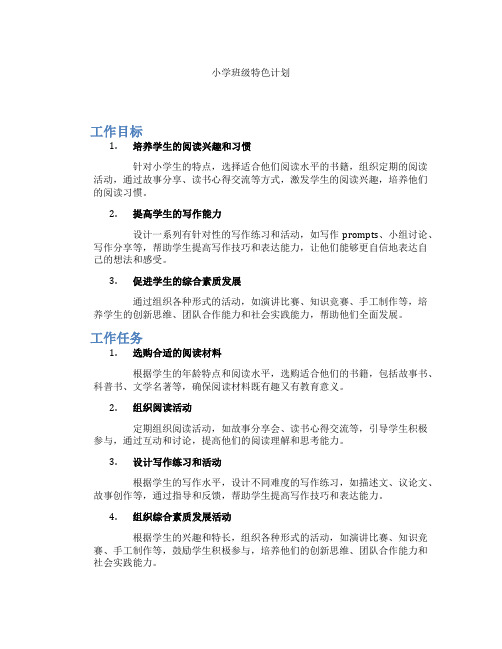 小学班级特色计划

工作目标

1. 培养学生的阅读兴趣和习惯

针对小学生的特点，选择适合他们阅读水平的书籍，组织定期的阅读活动，通过故事分享、读书心得交流等方式，激发学生的阅读兴趣，培养他们的阅读习惯。

2. 提高学生的写作能力

设计一系列有针对性的写作练习和活动，如写作 prompts、小组讨论、写作分享等，帮助学生提高写作技巧和表达能力，让他们能够更自信地表达自己的想法和感受。

3. 促进学生的综合素质发展

通过组织各种形式的活动，如演讲比赛、知识竞赛、手工制作等，培养学生的创新思维、团队合作能力和社会实践能力，帮助他们全面发展。

工作任务

1. 选购合适的阅读材料

根据学生的年龄特点和阅读水平，选购适合他们的书籍，包括故事书、科普书、文学名著等，确保阅读材料既有趣又有教育意义。

2. 组织阅读活动

定期组织阅读活动，如故事分享会、读书心得交流等，引导学生积极参与，通过互动和讨论，提高他们的阅读理解和思考能力。

3. 设计写作练习和活动

根据学生的写作水平，设计不同难度的写作练习，如描述文、议论文、故事创作等，通过指导和反馈，帮助学生提高写作技巧和表达能力。

4. 组织综合素质发展活动

根据学生的兴趣和特长，组织各种形式的活动，如演讲比赛、知识竞赛、手工制作等，鼓励学生积极参与，培养他们的创新思维、团队合作能力和社会实践能力。